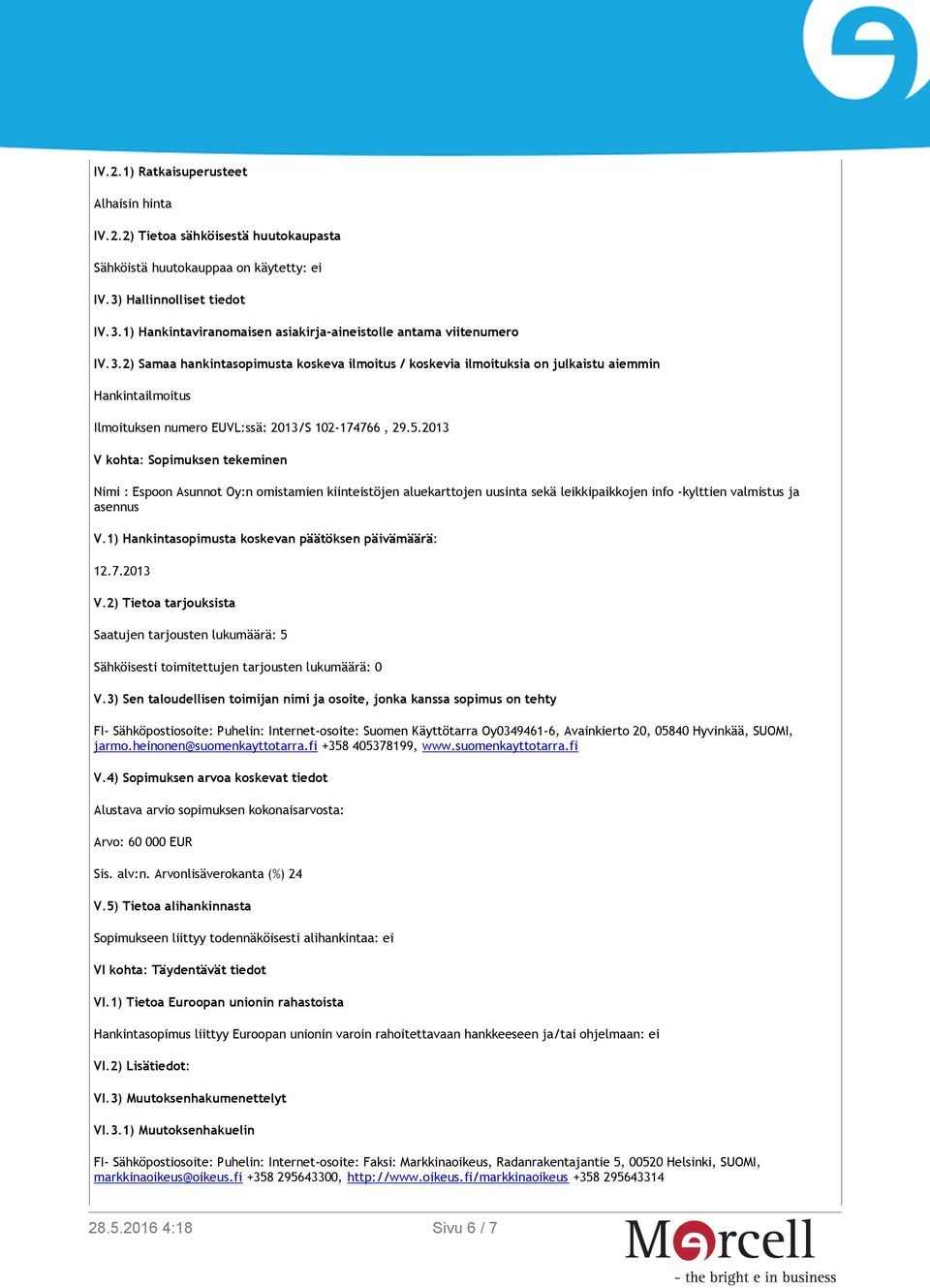 IV.2.1) Ratkaisuperusteet

Alhaisin hinta

IV.2.2) Tietoa sähköisestä huutokaupasta

Sähköistä huutokauppaa on käytetty: ei

IV.3) Hallinnolliset tiedot

IV.3.1) Hankintaviranomaisen asiakirja-aineistolle antama viitenumero

IV.3.2) Samaa hankintasopimusta koskeva ilmoitus / koskevia ilmoituksia on julkaistu aiemmin

Hankintailmoitus

Ilmoituksen numero EUVL:ssä: 2013/S 102-174766 , 29.5.2013

V kohta: Sopimuksen tekeminen

Nimi : Espoon Asunnot Oy:n omistamien kiinteistöjen aluekarttojen uusinta sekä leikkipaikkojen info -kylttien valmistus ja asennus

V.1) Hankintasopimusta koskevan päätöksen päivämäärä:

12.7.2013

V.2) Tietoa tarjouksista

Saatujen tarjousten lukumäärä: 5

Sähköisesti toimitettujen tarjousten lukumäärä: 0

V.3) Sen taloudellisen toimijan nimi ja osoite, jonka kanssa sopimus on tehty

FI- Sähköpostiosoite: Puhelin: Internet-osoite: Suomen Käyttötarra Oy0349461-6, Avainkierto 20, 05840 Hyvinkää, SUOMI, jarmo.heinonen@suomenkayttotarra.fi +358 405378199, www.suomenkayttotarra.fi

V.4) Sopimuksen arvoa koskevat tiedot

Alustava arvio sopimuksen kokonaisarvosta:

Arvo: 60 000 EUR

Sis. alv:n. Arvonlisäverokanta (%) 24

V.5) Tietoa alihankinnasta

Sopimukseen liittyy todennäköisesti alihankintaa: ei

VI kohta: Täydentävät tiedot

VI.1) Tietoa Euroopan unionin rahastoista

Hankintasopimus liittyy Euroopan unionin varoin rahoitettavaan hankkeeseen ja/tai ohjelmaan: ei

VI.2) Lisätiedot:

VI.3) Muutoksenhakumenettelyt

VI.3.1) Muutoksenhakuelin

FI- Sähköpostiosoite: Puhelin: Internet-osoite: Faksi: Markkinaoikeus, Radanrakentajantie 5, 00520 Helsinki, SUOMI, markkinaoikeus@oikeus.fi +358 295643300, http://www.oikeus.fi/markkinaoikeus +358 295643314

28.5.2016 4:18 Sivu 6 / 7

Mercell
- the bright e in business